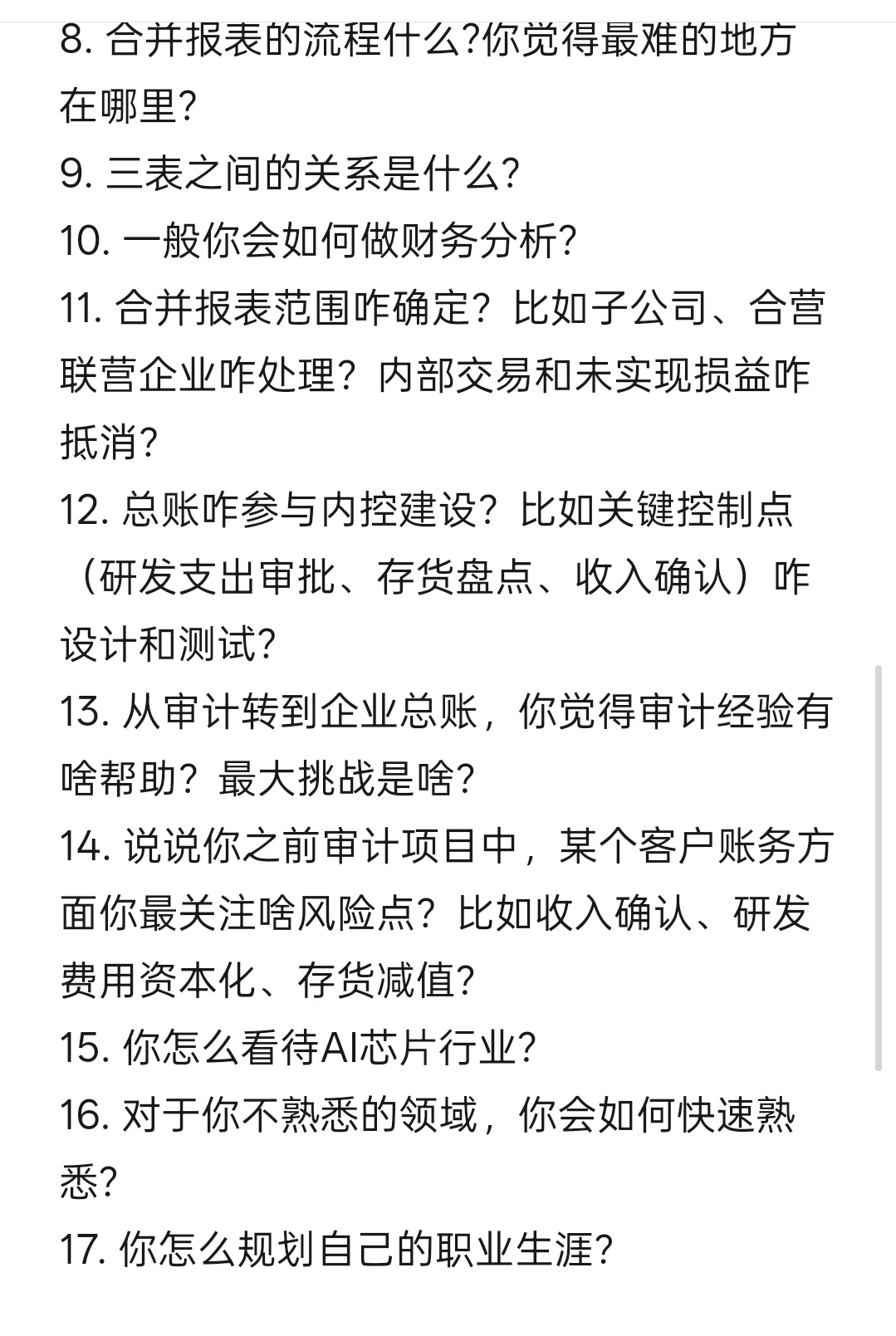 8. 合并报表的流程什么?你觉得最难的地方在哪里?
9. 三表之间的关系是什么?
10. 一般你会如何做财务分析?
11. 合并报表范围咋确定？比如子公司、合营联营企业咋处理？内部交易和未实现损益咋抵消?
12. 总账咋参与内控建设？比如关键控制点（研发支出审批、存货盘点、收入确认）咋设计和测试?
13. 从审计转到企业总账，你觉得审计经验有啥帮助？最大挑战是啥?
14. 说说你之前审计项目中，某个客户账务方面你最关注啥风险点？比如收入确认、研发费用资本化、存货减值?
15. 你怎么看待AI芯片行业?
16. 对于你不熟悉的领域，你会如何快速熟悉?
17. 你怎么规划自己的职业生涯?